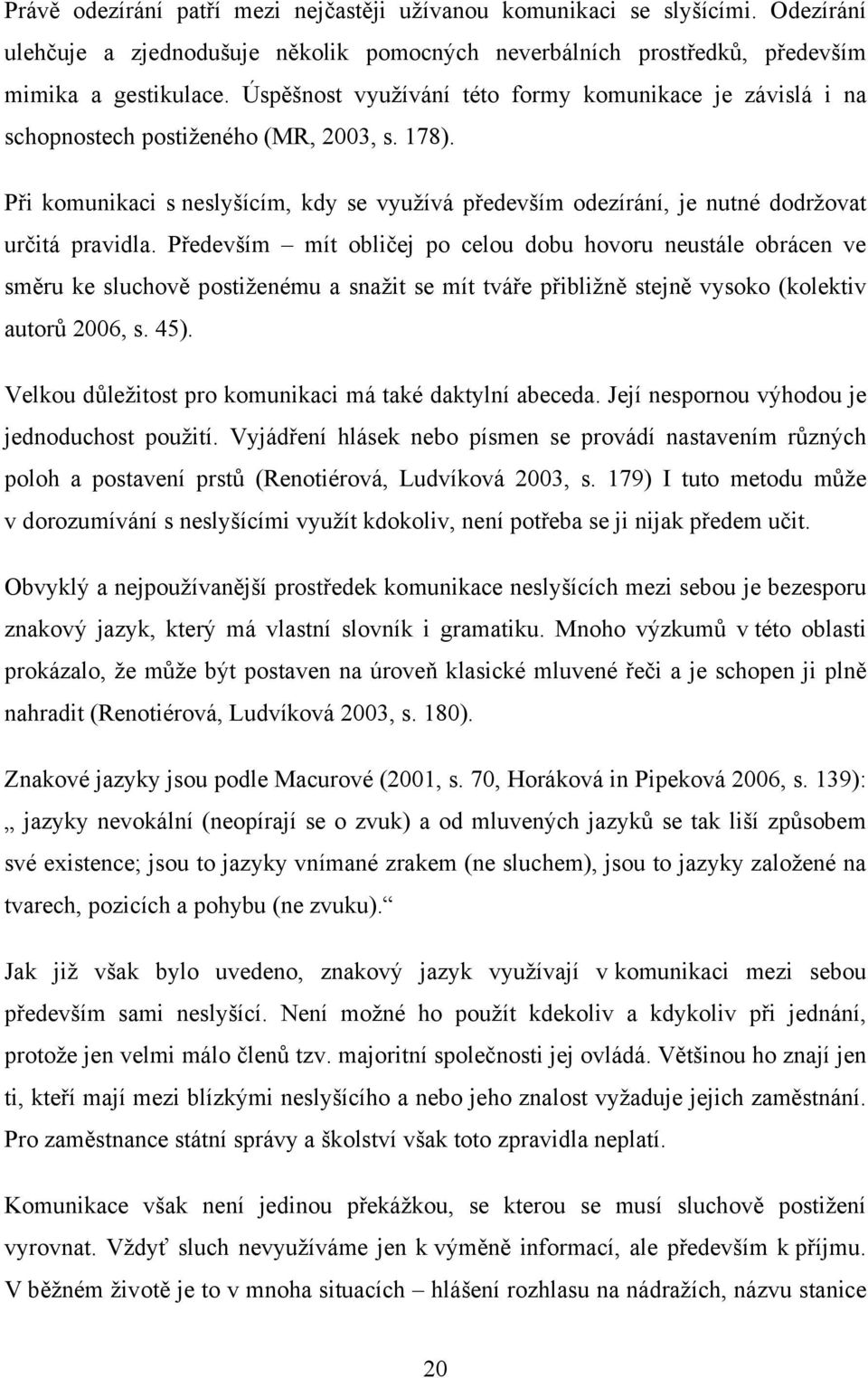 Právě odezírání patří mezi nejčastěji užívanou komunikaci se slyšícími. Odezírání ulehčuje a zjednodušuje několik pomocných neverbálních prostředků, především mimika a gestikulace. Úspěšnost využívání této formy komunikace je závislá i na schopnostech postiženého (MR, 2003, s. 178).

Při komunikaci s neslyšícím, kdy se využívá především odezírání, je nutné dodržovat určitá pravidla. Především – mít obličej po celou dobu hovoru neustále obrácen ve směru ke sluchově postiženému a snažit se mít tváře přibližně stejně vysoko (kolektiv autorů 2006, s. 45).

Velkou důležitost pro komunikaci má také daktylní abeceda. Její nespornou výhodou je jednoduchost použití. Vyjádření hlásek nebo písmen se provádí nastavením různých poloh a postavení prstů (Renotiérová, Ludvíková 2003, s. 179) I tuto metodu může v dorozumívání s neslyšícími využít kdokoliv, není potřeba se ji nijak předem učit.

Obvyklý a nejpoužívanější prostředek komunikace neslyšících mezi sebou je bezesporu znakový jazyk, který má vlastní slovník i gramatiku. Mnoho výzkumů v této oblasti prokázalo, že může být postaven na úroveň klasické mluvené řeči a je schopen ji plně nahradit (Renotiérová, Ludvíková 2003, s. 180).

Znakové jazyky jsou podle Macurové (2001, s. 70, Horáková in Pipeková 2006, s. 139): „ jazyky nevokální (neopírají se o zvuk) a od mluvených jazyků se tak liší způsobem své existence; jsou to jazyky vnímané zrakem (ne sluchem), jsou to jazyky založené na tvarech, pozicích a pohybu (ne zvuku).“

Jak již však bylo uvedeno, znakový jazyk využívají v komunikaci mezi sebou především sami neslyšící. Není možné ho použít kdekoliv a kdykoliv při jednání, protože jen velmi málo členů tzv. majoritní společnosti jej ovládá. Většinou ho znají jen ti, kteří mají mezi blízkými neslyšícího a nebo jeho znalost vyžaduje jejich zaměstnání. Pro zaměstnance státní správy a školství však toto zpravidla neplatí.

Komunikace však není jedinou překážkou, se kterou se musí sluchově postižení vyrovnat. Vždyť sluch nevyužíváme jen k výměně informací, ale především k příjmu. V běžném životě je to v mnoha situacích – hlášení rozhlasu na nádražích, názvu stanice

20